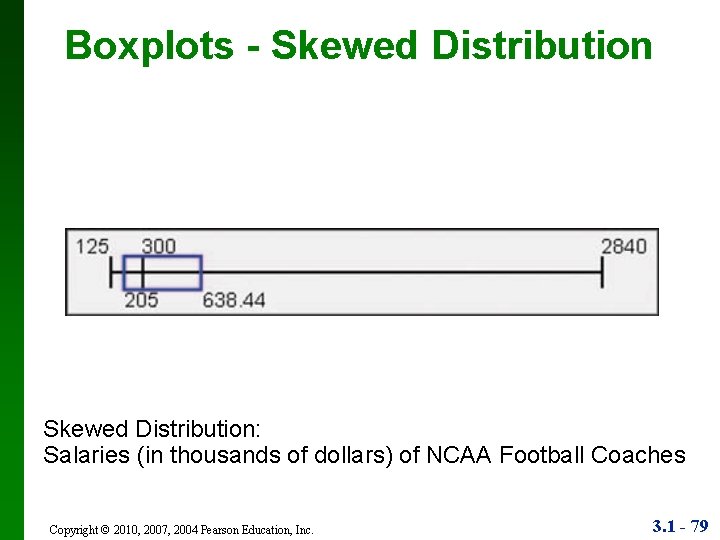 Boxplots - Skewed Distribution

125
300
2840
205
638.44

Skewed Distribution:
Salaries (in thousands of dollars) of NCAA Football Coaches

Copyright © 2010, 2007, 2004 Pearson Education, Inc.

3.1 - 79